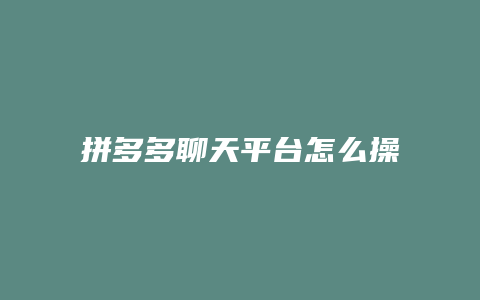 拼多多聊天平台怎么操